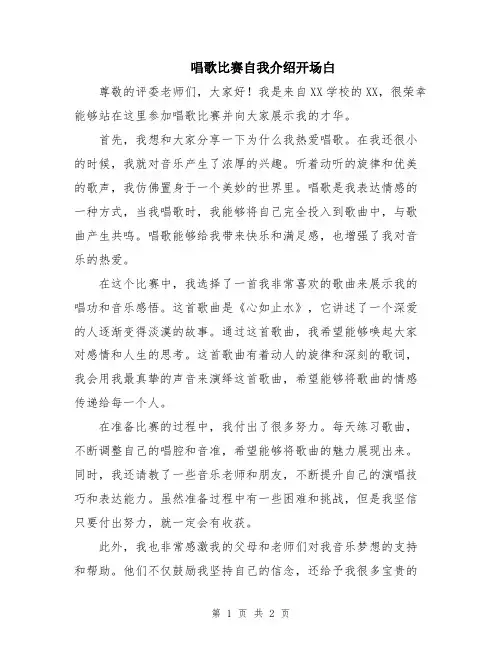 唱歌比赛自我介绍开场白

尊敬的评委老师们，大家好！我是来自XX学校的XX，很荣幸能够站在这里参加唱歌比赛并向大家展示我的才华。

首先，我想和大家分享一下为什么我热爱唱歌。在我还很小的时候，我就对音乐产生了浓厚的兴趣。听着动听的旋律和优美的歌声，我仿佛置身于一个美妙的世界里。唱歌是我表达情感的一种方式，当我唱歌时，我能够将自己完全投入到歌曲中，与歌曲产生共鸣。唱歌能够给我带来快乐和满足感，也增强了我对音乐的热爱。

在这个比赛中，我选择了一首我非常喜欢的歌曲来展示我的唱功和音乐感悟。这首歌曲是《心如止水》，它讲述了一个深爱的人逐渐变得淡漠的故事。通过这首歌曲，我希望能够唤起大家对感情和人生的思考。这首歌曲有着动人的旋律和深刻的歌词，我会用我最真挚的声音来演绎这首歌曲，希望能够将歌曲的情感传递给每一个人。

在准备比赛的过程中，我付出了很多努力。每天练习歌曲，不断调整自己的唱腔和音准，希望能够将歌曲的魅力展现出来。同时，我还请教了一些音乐老师和朋友，不断提升自己的演唱技巧和表达能力。虽然准备过程中有一些困难和挑战，但是我坚信只要付出努力，就一定会有收获。

此外，我也非常感激我的父母和老师们对我音乐梦想的支持和帮助。他们不仅鼓励我坚持自己的信念，还给予我很多宝贵的

第 1 页 共 2 页